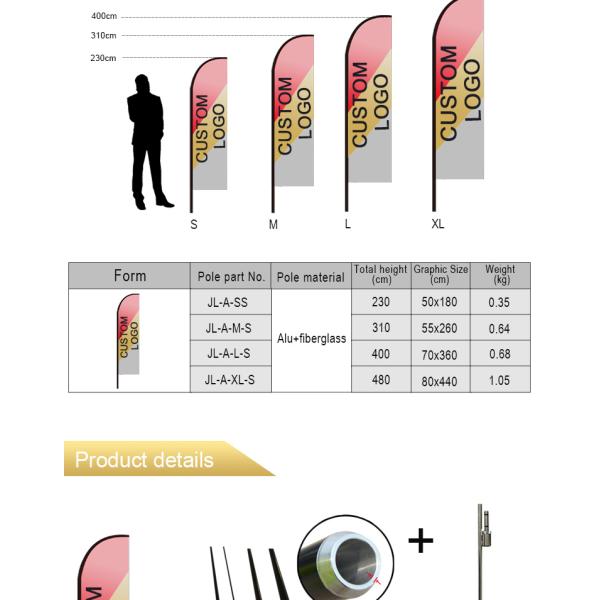 400cm
310cm
230cm

CUSTOM LOGO
CUSTOM LOGO
CUSTOM LOGO
CUSTOM LOGO

S
M
L
XL

| Form | Pole part No. | Pole material | Total height (cm) | Graphic Size (cm) | Weight (kg) |
|---|---|---|---|---|---|
| CUSTOM LOGO | JL-A-SS | Alu+fiberglass | 230 | 50x180 | 0.35 |
| | JL-A-M-S | | 310 | 55x260 | 0.64 |
| | JL-A-L-S | | 400 | 70x360 | 0.68 |
| | JL-A-XL-S | | 480 | 80x440 | 1.05 |

Product details

+